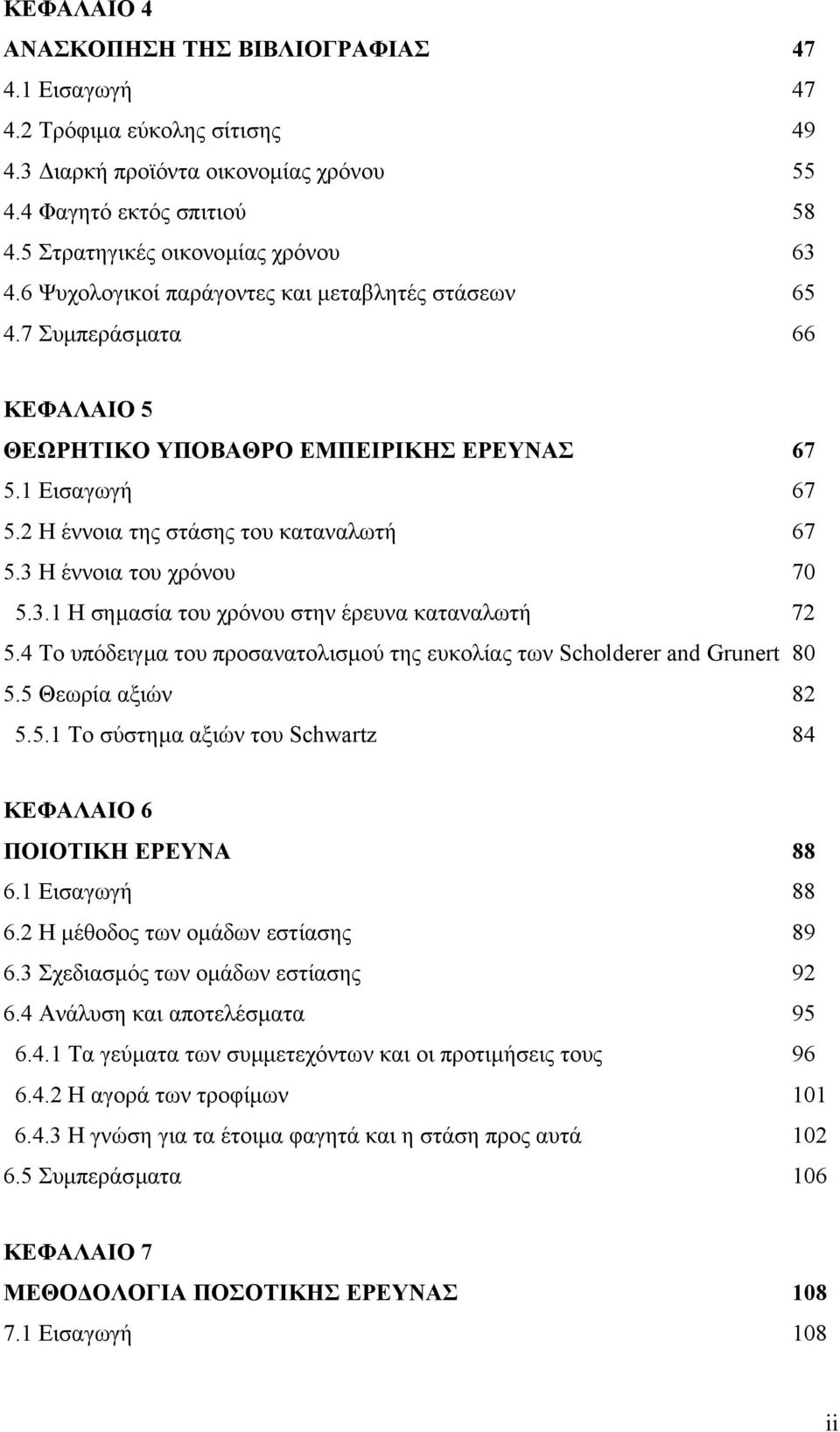 ΚΕΦΑΛΑΙΟ 4
ΑΝΑΣΚΟΠΗΣΗ ΤΗΣ ΒΙΒΛΙΟΓΡΑΦΙΑΣ 47
4.1 Εισαγωγή 47
4.2 Τρόφιμα εύκολης σίτισης 49
4.3 Διαρκή προϊόντα οικονομίας χρόνου 55
4.4 Φαγητό εκτός σπιτιού 58
4.5 Στρατηγικές οικονομίας χρόνου 63
4.6 Ψυχολογικοί παράγοντες και μεταβλητές στάσεων 65
4.7 Συμπεράσματα 66

ΚΕΦΑΛΑΙΟ 5
ΘΕΩΡΗΤΙΚΟ ΥΠΟΒΑΘΡΟ ΕΜΠΕΙΡΙΚΗΣ ΕΡΕΥΝΑΣ 67
5.1 Εισαγωγή 67
5.2 Η έννοια της στάσης του καταναλωτή 67
5.3 Η έννοια του χρόνου 70
5.3.1 Η σημασία του χρόνου στην έρευνα καταναλωτή 72
5.4 Το υπόδειγμα του προσανατολισμού της ευκολίας των Scholderer and Grunert 80
5.5 Θεωρία αξιών 82
5.5.1 Το σύστημα αξιών του Schwartz 84

ΚΕΦΑΛΑΙΟ 6
ΠΟΙΟΤΙΚΗ ΕΡΕΥΝΑ 88
6.1 Εισαγωγή 88
6.2 Η μέθοδος των ομάδων εστίασης 89
6.3 Σχεδιασμός των ομάδων εστίασης 92
6.4 Ανάλυση και αποτελέσματα 95
6.4.1 Τα γεύματα των συμμετεχόντων και οι προτιμήσεις τους 96
6.4.2 Η αγορά των τροφίμων 101
6.4.3 Η γνώση για τα έτοιμα φαγητά και η στάση προς αυτά 102
6.5 Συμπεράσματα 106

ΚΕΦΑΛΑΙΟ 7
ΜΕΘΟΔΟΛΟΓΙΑ ΠΟΣΟΤΙΚΗΣ ΕΡΕΥΝΑΣ 108
7.1 Εισαγωγή 108

ii